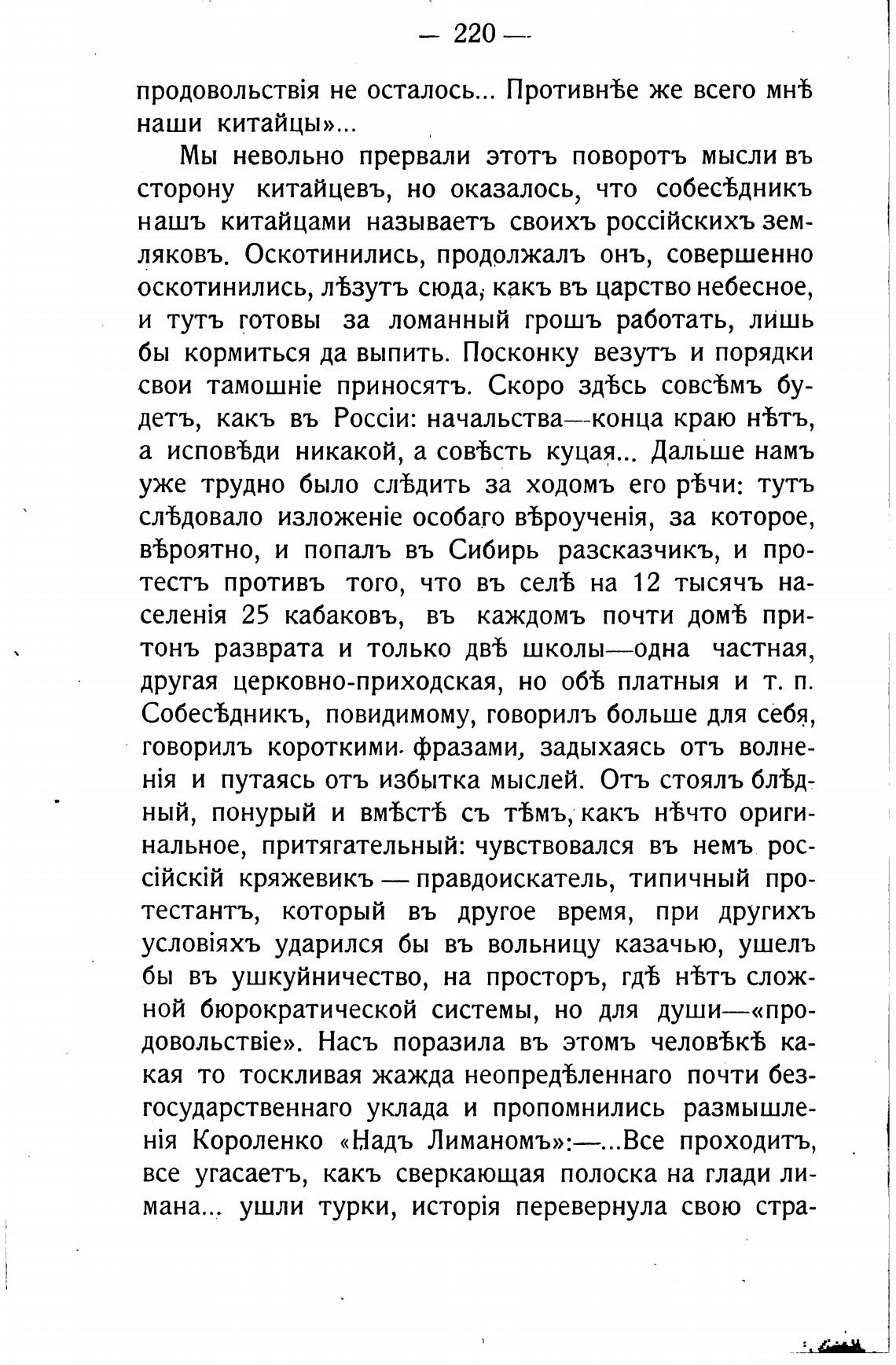 — 220 —

продовольствія не осталось... Противнѣе же всего мнѣ наши китайцы»...

Мы невольно прервали этотъ поворотъ мысли въ сторону китайцевъ, но оказалось, что собесѣдникъ нашъ китайцами называетъ своихъ россійскихъ земляковъ. Оскотинились, продолжалъ онъ, совершенно оскотинились, лѣзутъ сюда, какъ въ царство небесное, и тутъ готовы за ломанный грошъ работать, лишь бы кормиться да выпить. Посконку везутъ и порядки свои тамошніе приносятъ. Скоро здѣсь совсѣмъ будетъ, какъ въ Россіи: начальства—конца краю нѣтъ, а исповѣди никакой, а совѣсть куцая... Дальше намъ уже трудно было слѣдить за ходомъ его рѣчи: тутъ слѣдовало изложеніе особаго вѣроученія, за которое, вѣроятно, и попалъ въ Сибирь разсказчикъ, и протестъ противъ того, что въ селѣ на 12 тысячъ населенія 25 кабаковъ, въ каждомъ почти домѣ притонъ разврата и только двѣ школы—одна частная, другая церковно-приходская, но обѣ платныя и т. п. Собесѣдникъ, повидимому, говорилъ больше для себя, говорилъ короткими фразами, задыхаясь отъ волненія и путаясь отъ избытка мыслей. Отъ стоялъ блѣдный, понурый и вмѣстѣ съ тѣмъ, какъ нѣчто оригинальное, притягательный: чувствовался въ немъ россійскій кряжевикъ — правдоискатель, типичный протестантъ, который въ другое время, при другихъ условіяхъ ударился бы въ вольницу казачью, ушелъ бы въ ушкуйничество, на просторъ, гдѣ нѣтъ сложной бюрократической системы, но для души—«продовольствіе». Насъ поразила въ этомъ человѣкѣ какая то тоскливая жажда неопредѣленнаго почти безгосударственнаго уклада и пропомнились размышленія Короленко «Надъ Лиманомъ»:—...Все проходитъ, все угасаетъ, какъ сверкающая полоска на глади лимана... ушли турки, исторія перевернула свою стра-